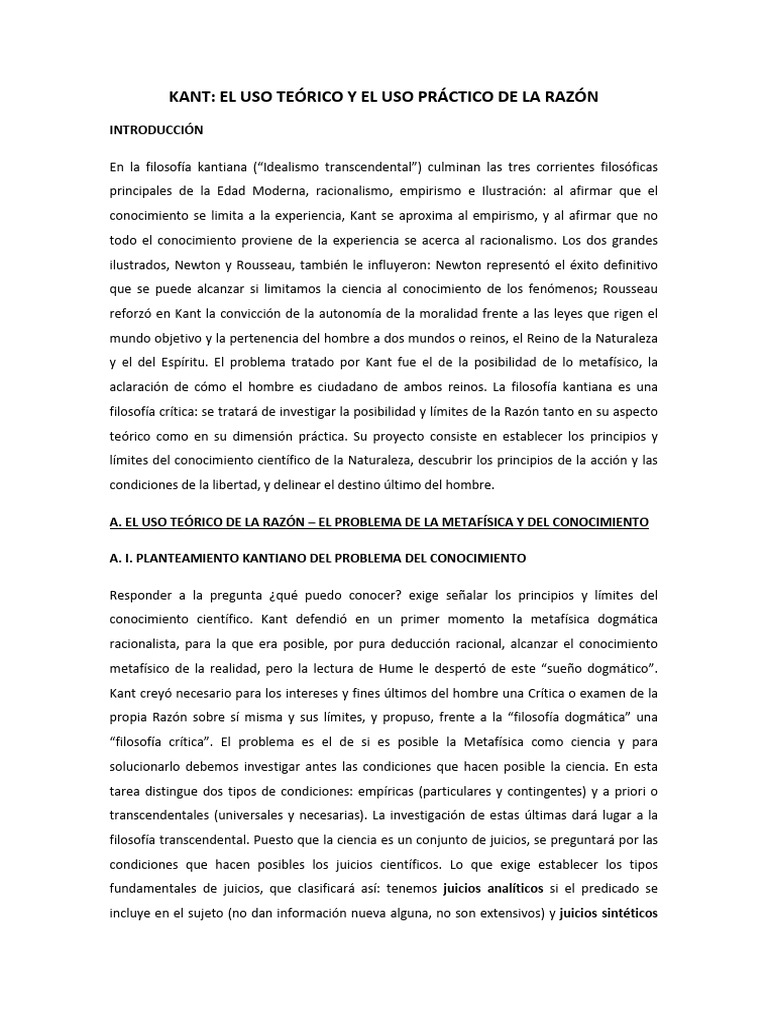 KANT: EL USO TEÓRICO Y EL USO PRÁCTICO DE LA RAZÓN

INTRODUCCIÓN

En la filosofía kantiana ("Idealismo transcendental") culminan las tres corrientes filosóficas principales de la Edad Moderna, racionalismo, empirismo e Ilustración: al afirmar que el conocimiento se limita a la experiencia, Kant se aproxima al empirismo, y al afirmar que no todo el conocimiento proviene de la experiencia se acerca al racionalismo. Los dos grandes ilustrados, Newton y Rousseau, también le influyeron: Newton representó el éxito definitivo que se puede alcanzar si limitamos la ciencia al conocimiento de los fenómenos; Rousseau reforzó en Kant la convicción de la autonomía de la moralidad frente a las leyes que rigen el mundo objetivo y la pertenencia del hombre a dos mundos o reinos, el Reino de la Naturaleza y el del Espíritu. El problema tratado por Kant fue el de la posibilidad de lo metafísico, la aclaración de cómo el hombre es ciudadano de ambos reinos. La filosofía kantiana es una filosofía crítica: se tratará de investigar la posibilidad y límites de la Razón tanto en su aspecto teórico como en su dimensión práctica. Su proyecto consiste en establecer los principios y límites del conocimiento científico de la Naturaleza, descubrir los principios de la acción y las condiciones de la libertad, y delinear el destino último del hombre.

A. EL USO TEÓRICO DE LA RAZÓN – EL PROBLEMA DE LA METAFÍSICA Y DEL CONOCIMIENTO

A. I. PLANTEAMIENTO KANTIANO DEL PROBLEMA DEL CONOCIMIENTO

Responder a la pregunta ¿qué puedo conocer? exige señalar los principios y límites del conocimiento científico. Kant defendió en un primer momento la metafísica dogmática racionalista, para la que era posible, por pura deducción racional, alcanzar el conocimiento metafísico de la realidad, pero la lectura de Hume le despertó de este "sueño dogmático". Kant creyó necesario para los intereses y fines últimos del hombre una Crítica o examen de la propia Razón sobre sí misma y sus límites, y propuso, frente a la "filosofía dogmática" una "filosofía crítica". El problema es el de si es posible la Metafísica como ciencia y para solucionarlo debemos investigar antes las condiciones que hacen posible la ciencia. En esta tarea distingue dos tipos de condiciones: empíricas (particulares y contingentes) y a priori o transcendentales (universales y necesarias). La investigación de estas últimas dará lugar a la filosofía transcendental. Puesto que la ciencia es un conjunto de juicios, se preguntará por las condiciones que hacen posibles los juicios científicos. Lo que exige establecer los tipos fundamentales de juicios, que clasificará así: tenemos juicios analíticos si el predicado se incluye en el sujeto (no dan información nueva alguna, no son extensivos) y juicios sintéticos